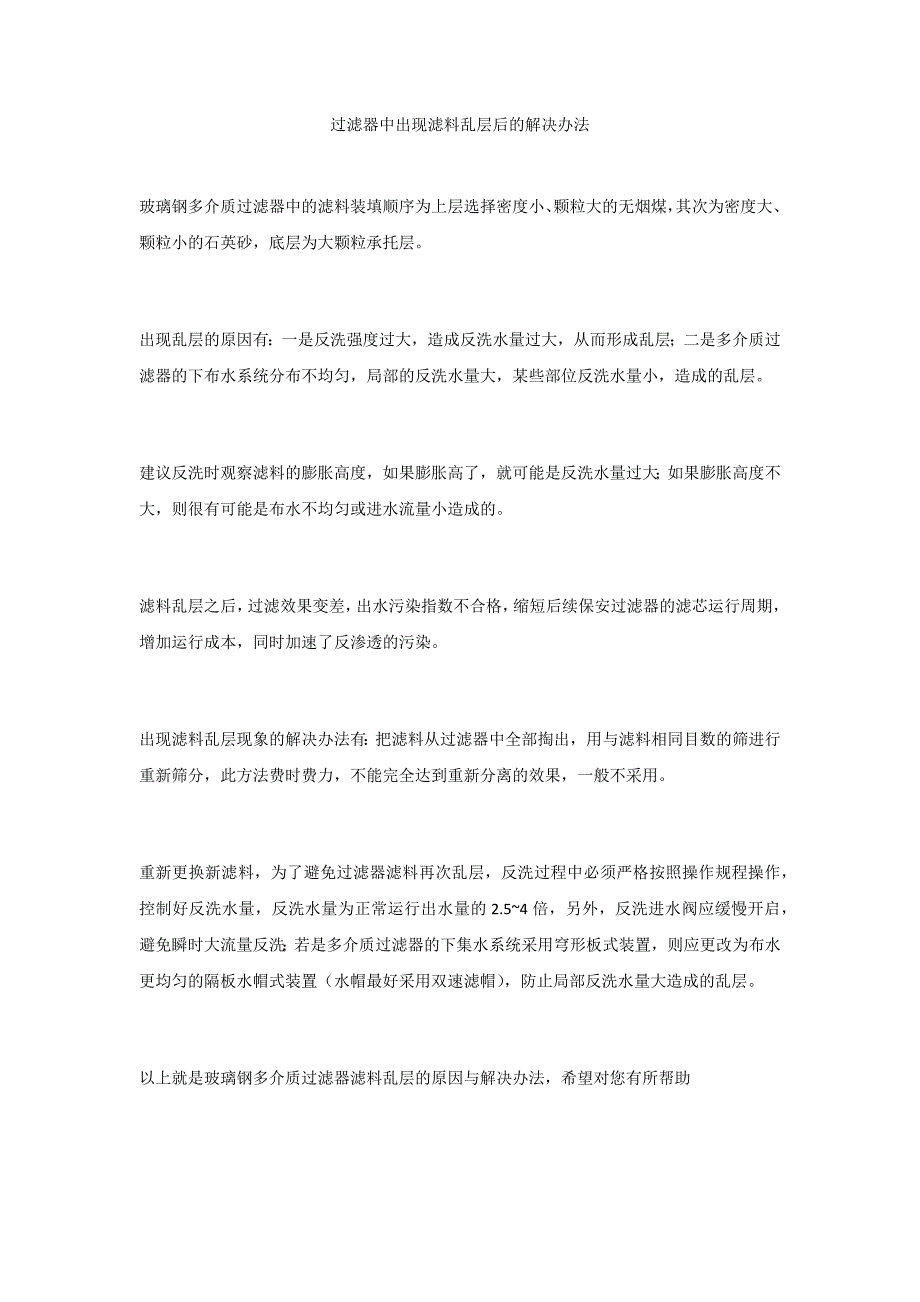 过滤器中出现滤料乱层后的解决办法

玻璃钢多介质过滤器中的滤料装填顺序为上层选择密度小、颗粒大的无烟煤，其次为密度大、颗粒小的石英砂，底层为大颗粒承托层。

出现乱层的原因有：一是反洗强度过大，造成反洗水量过大，从而形成乱层；二是多介质过滤器的下布水系统分布不均匀，局部的反洗水量大，某些部位反洗水量小，造成的乱层。

建议反洗时观察滤料的膨胀高度，如果膨胀高了，就可能是反洗水量过大；如果膨胀高度不大，则很有可能是布水不均匀或进水流量小造成的。

滤料乱层之后，过滤效果变差，出水污染指数不合格，缩短后续保安过滤器的滤芯运行周期，增加运行成本，同时加速了反渗透的污染。

出现滤料乱层现象的解决办法有：把滤料从过滤器中全部掏出，用与滤料相同目数的筛进行重新筛分，此方法费时费力，不能完全达到重新分离的效果，一般不采用。

重新更换新滤料，为了避免过滤器滤料再次乱层，反洗过程中必须严格按照操作规程操作，控制好反洗水量，反洗水量为正常运行出水量的 2.5~4 倍，另外，反洗进水阀应缓慢开启，避免瞬时大流量反洗；若是多介质过滤器的下集水系统采用穹形板式装置，则应更改为布水更均匀的隔板水帽式装置（水帽最好采用双速滤帽），防止局部反洗水量大造成的乱层。

以上就是玻璃钢多介质过滤器滤料乱层的原因与解决办法，希望对您有所帮助